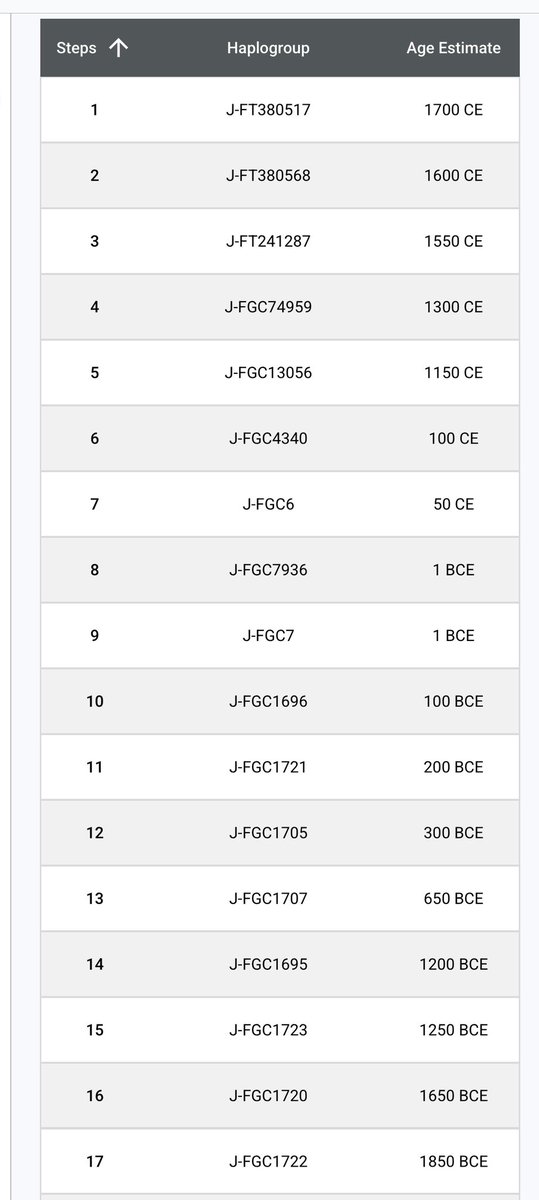 | Steps ↑ | Haplogroup | Age Estimate |
|---|---|---|
| 1 | J-FT380517 | 1700 CE |
| 2 | J-FT380568 | 1600 CE |
| 3 | J-FT241287 | 1550 CE |
| 4 | J-FGC74959 | 1300 CE |
| 5 | J-FGC13056 | 1150 CE |
| 6 | J-FGC4340 | 100 CE |
| 7 | J-FGC6 | 50 CE |
| 8 | J-FGC7936 | 1 BCE |
| 9 | J-FGC7 | 1 BCE |
| 10 | J-FGC1696 | 100 BCE |
| 11 | J-FGC1721 | 200 BCE |
| 12 | J-FGC1705 | 300 BCE |
| 13 | J-FGC1707 | 650 BCE |
| 14 | J-FGC1695 | 1200 BCE |
| 15 | J-FGC1723 | 1250 BCE |
| 16 | J-FGC1720 | 1650 BCE |
| 17 | J-FGC1722 | 1850 BCE |